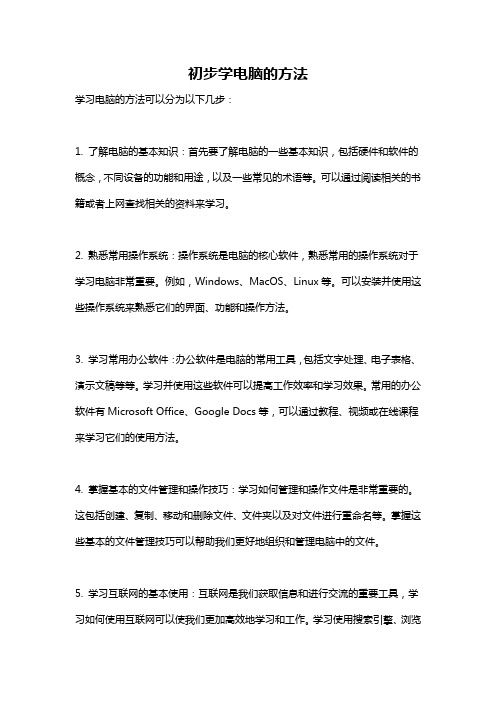 初步学电脑的方法

学习电脑的方法可以分为以下几步：

1. 了解电脑的基本知识：首先要了解电脑的一些基本知识，包括硬件和软件的概念，不同设备的功能和用途，以及一些常见的术语等。可以通过阅读相关的书籍或者上网查找相关的资料来学习。

2. 熟悉常用操作系统：操作系统是电脑的核心软件，熟悉常用的操作系统对于学习电脑非常重要。例如，Windows、MacOS、Linux 等。可以安装并使用这些操作系统来熟悉它们的界面、功能和操作方法。

3. 学习常用办公软件：办公软件是电脑的常用工具，包括文字处理、电子表格、演示文稿等等。学习并使用这些软件可以提高工作效率和学习效果。常用的办公软件有 Microsoft Office、Google Docs 等，可以通过教程、视频或在线课程来学习它们的使用方法。

4. 掌握基本的文件管理和操作技巧：学习如何管理和操作文件是非常重要的。这包括创建、复制、移动和删除文件、文件夹以及对文件进行重命名等。掌握这些基本的文件管理技巧可以帮助我们更好地组织和管理电脑中的文件。

5. 学习互联网的基本使用：互联网是我们获取信息和进行交流的重要工具，学习如何使用互联网可以使我们更加高效地学习和工作。学习使用搜索引擎、浏览